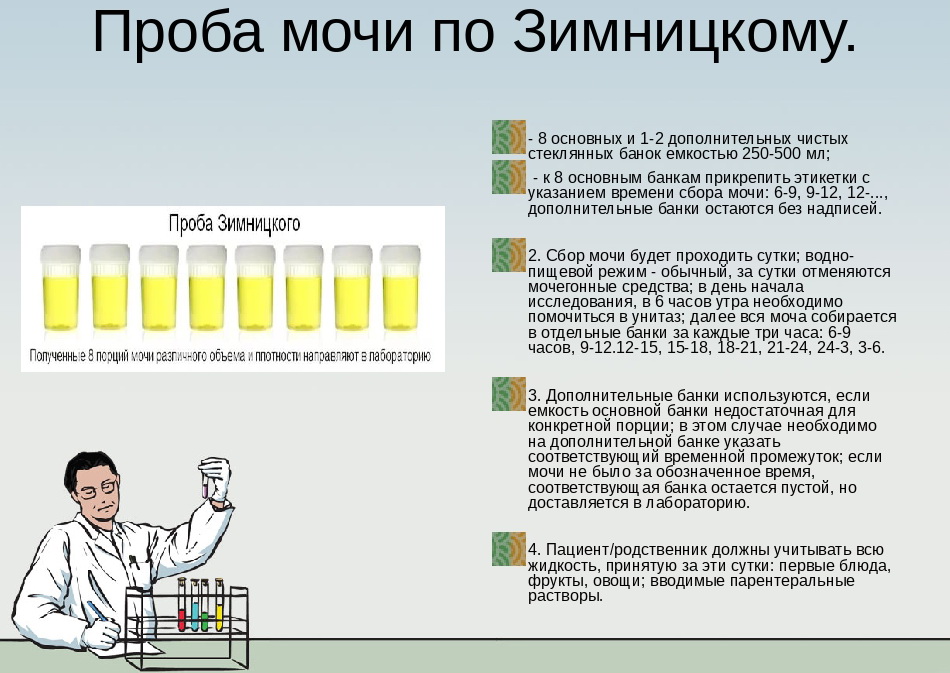 Проба мочи по Зимницкому.

Проба Зимницкого

Полученные 8 порций мочи различного объема и плотности направляют в лабораторию

- 8 основных и 1-2 дополнительных чистых стеклянных банок емкостью 250-500 мл;

- к 8 основным банкам прикрепить этикетки с указанием времени сбора мочи: 6-9, 9-12, 12-..., дополнительные банки остаются без надписей.

2. Сбор мочи будет проходить сутки; водно-пищевой режим - обычный, за сутки отменяются мочегонные средства; в день начала исследования, в 6 часов утра необходимо помочиться в унитаз; далее вся моча собирается в отдельные банки за каждые три часа: 6-9 часов, 9-12.12-15, 15-18, 18-21, 21-24, 24-3, 3-6.

3. Дополнительные банки используются, если емкость основной банки недостаточная для конкретной порции; в этом случае необходимо на дополнительной банке указать соответствующий временной промежуток; если мочи не было за обозначенное время, соответствующая банка остается пустой, но доставляется в лабораторию.

4. Пациент/родственник должны учитывать всю жидкость, принятую за эти сутки: первые блюда, фрукты, овощи; вводимые парентеральные растворы.